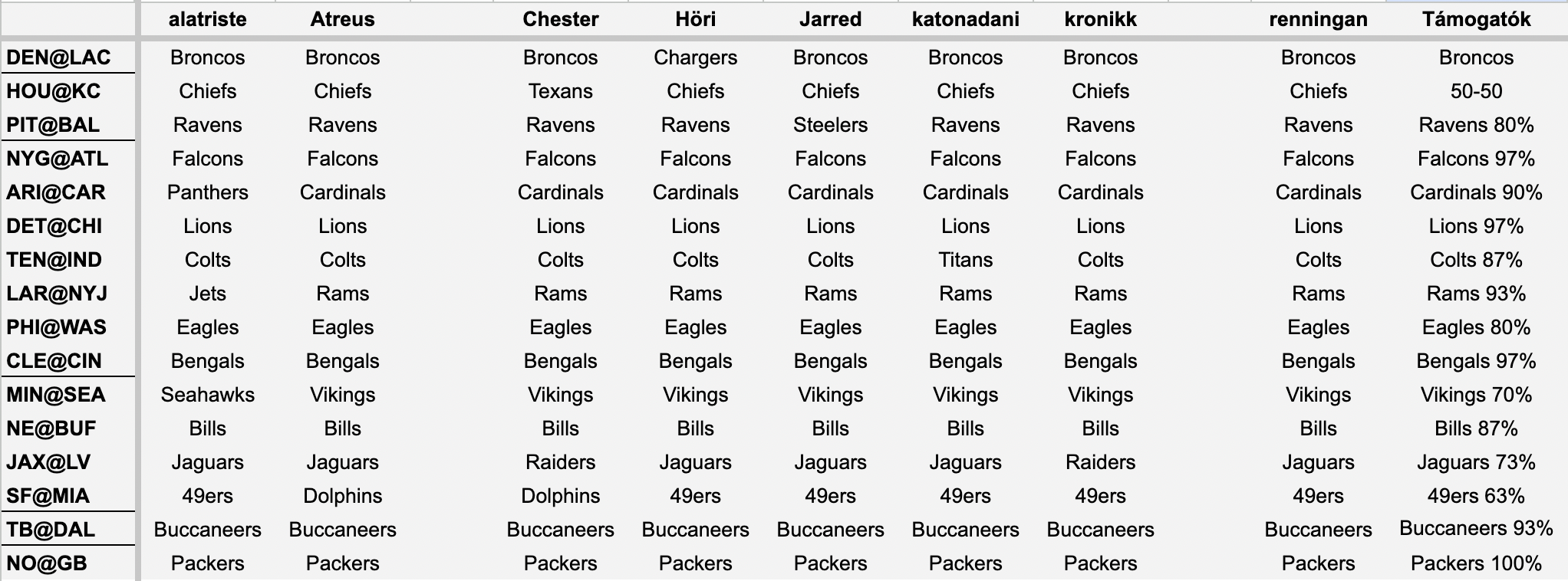 | | alatriste | Atreus | Chester | Höri | Jarred | katonadani | kronikk | renningan | Támogatók |
|---|---|---|---|---|---|---|---|---|---|
| DEN@LAC | Broncos | Broncos | Broncos | Chargers | Broncos | Broncos | Broncos | Broncos | Broncos |
| HOU@KC | Chiefs | Chiefs | Texans | Chiefs | Chiefs | Chiefs | Chiefs | Chiefs | 50-50 |
| PIT@BAL | Ravens | Ravens | Ravens | Ravens | Steelers | Ravens | Ravens | Ravens | Ravens 80% |
| NYG@ATL | Falcons | Falcons | Falcons | Falcons | Falcons | Falcons | Falcons | Falcons | Falcons 97% |
| ARI@CAR | Panthers | Cardinals | Cardinals | Cardinals | Cardinals | Cardinals | Cardinals | Cardinals | Cardinals 90% |
| DET@CHI | Lions | Lions | Lions | Lions | Lions | Lions | Lions | Lions | Lions 97% |
| TEN@IND | Colts | Colts | Colts | Colts | Colts | Titans | Colts | Colts | Colts 87% |
| LAR@NYJ | Jets | Rams | Rams | Rams | Rams | Rams | Rams | Rams | Rams 93% |
| PHI@WAS | Eagles | Eagles | Eagles | Eagles | Eagles | Eagles | Eagles | Eagles | Eagles 80% |
| CLE@CIN | Bengals | Bengals | Bengals | Bengals | Bengals | Bengals | Bengals | Bengals | Bengals 97% |
| MIN@SEA | Seahawks | Vikings | Vikings | Vikings | Vikings | Vikings | Vikings | Vikings | Vikings 70% |
| NE@BUF | Bills | Bills | Bills | Bills | Bills | Bills | Bills | Bills | Bills 87% |
| JAX@LV | Jaguars | Jaguars | Raiders | Jaguars | Jaguars | Jaguars | Raiders | Jaguars | Jaguars 73% |
| SF@MIA | 49ers | Dolphins | Dolphins | 49ers | 49ers | 49ers | 49ers | 49ers | 49ers 63% |
| TB@DAL | Buccaneers | Buccaneers | Buccaneers | Buccaneers | Buccaneers | Buccaneers | Buccaneers | Buccaneers | Buccaneers 93% |
| NO@GB | Packers | Packers | Packers | Packers | Packers | Packers | Packers | Packers | Packers 100% |